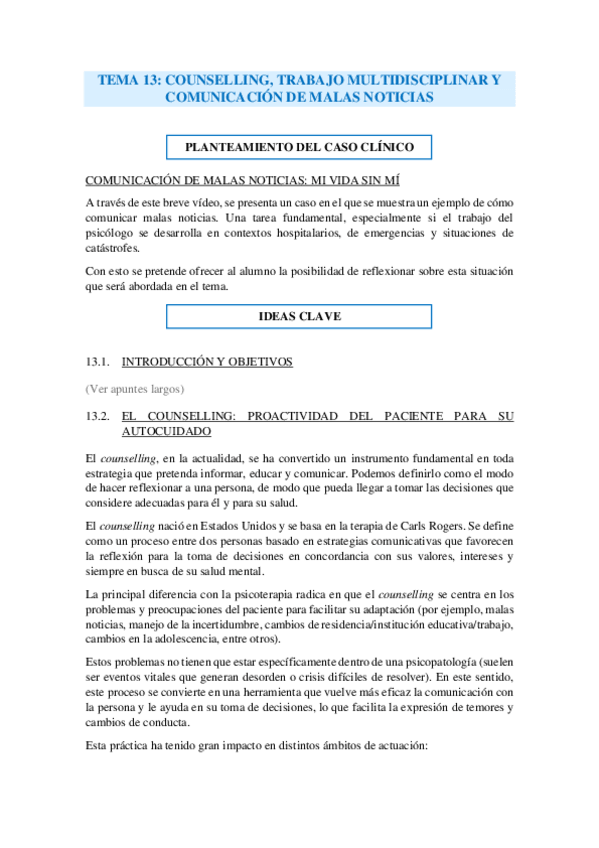 TEMA 13: COUNSELLING, TRABAJO MULTIDISCIPLINAR Y COMUNICACIÓN DE MALAS NOTICIAS

PLANTEAMIENTO DEL CASO CLÍNICO

COMUNICACIÓN DE MALAS NOTICIAS: MI VIDA SIN MÍ

A través de este breve vídeo, se presenta un caso en el que se muestra un ejemplo de cómo comunicar malas noticias. Una tarea fundamental, especialmente si el trabajo del psicólogo se desarrolla en contextos hospitalarios, de emergencias y situaciones de catástrofes.

Con esto se pretende ofrecer al alumno la posibilidad de reflexionar sobre esta situación que será abordada en el tema.

IDEAS CLAVE

13.1. INTRODUCCIÓN Y OBJETIVOS

(Ver apuntes largos)

13.2. EL COUNSELLING: PROACTIVIDAD DEL PACIENTE PARA SU AUTOCUIDADO

El counselling, en la actualidad, se ha convertido un instrumento fundamental en toda estrategia que pretenda informar, educar y comunicar. Podemos definirlo como el modo de hacer reflexionar a una persona, de modo que pueda llegar a tomar las decisiones que considere adecuadas para él y para su salud.

El counselling nació en Estados Unidos y se basa en la terapia de Carls Rogers. Se define como un proceso entre dos personas basado en estrategias comunicativas que favorecen la reflexión para la toma de decisiones en concordancia con sus valores, intereses y siempre en busca de su salud mental.

La principal diferencia con la psicoterapia radica en que el counselling se centra en los problemas y preocupaciones del paciente para facilitar su adaptación (por ejemplo, malas noticias, manejo de la incertidumbre, cambios de residencia/institución educativa/trabajo, cambios en la adolescencia, entre otros).

Estos problemas no tienen que estar específicamente dentro de una psicopatología (suelen ser eventos vitales que generan desorden o crisis difíciles de resolver). En este sentido, este proceso se convierte en una herramienta que vuelve más eficaz la comunicación con la persona y le ayuda en su toma de decisiones, lo que facilita la expresión de temores y cambios de conducta.

Esta práctica ha tenido gran impacto en distintos ámbitos de actuación: